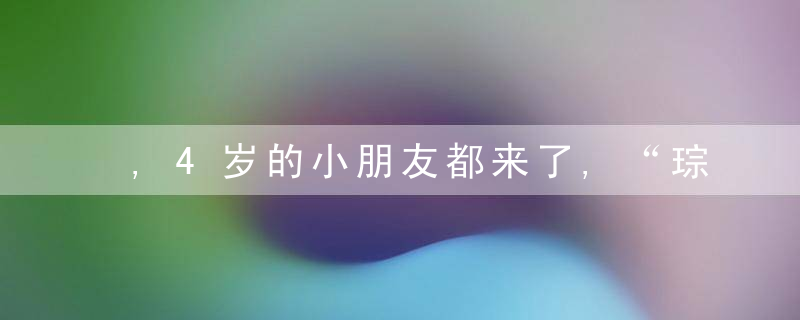 ，4岁的小朋友都来了，“琮